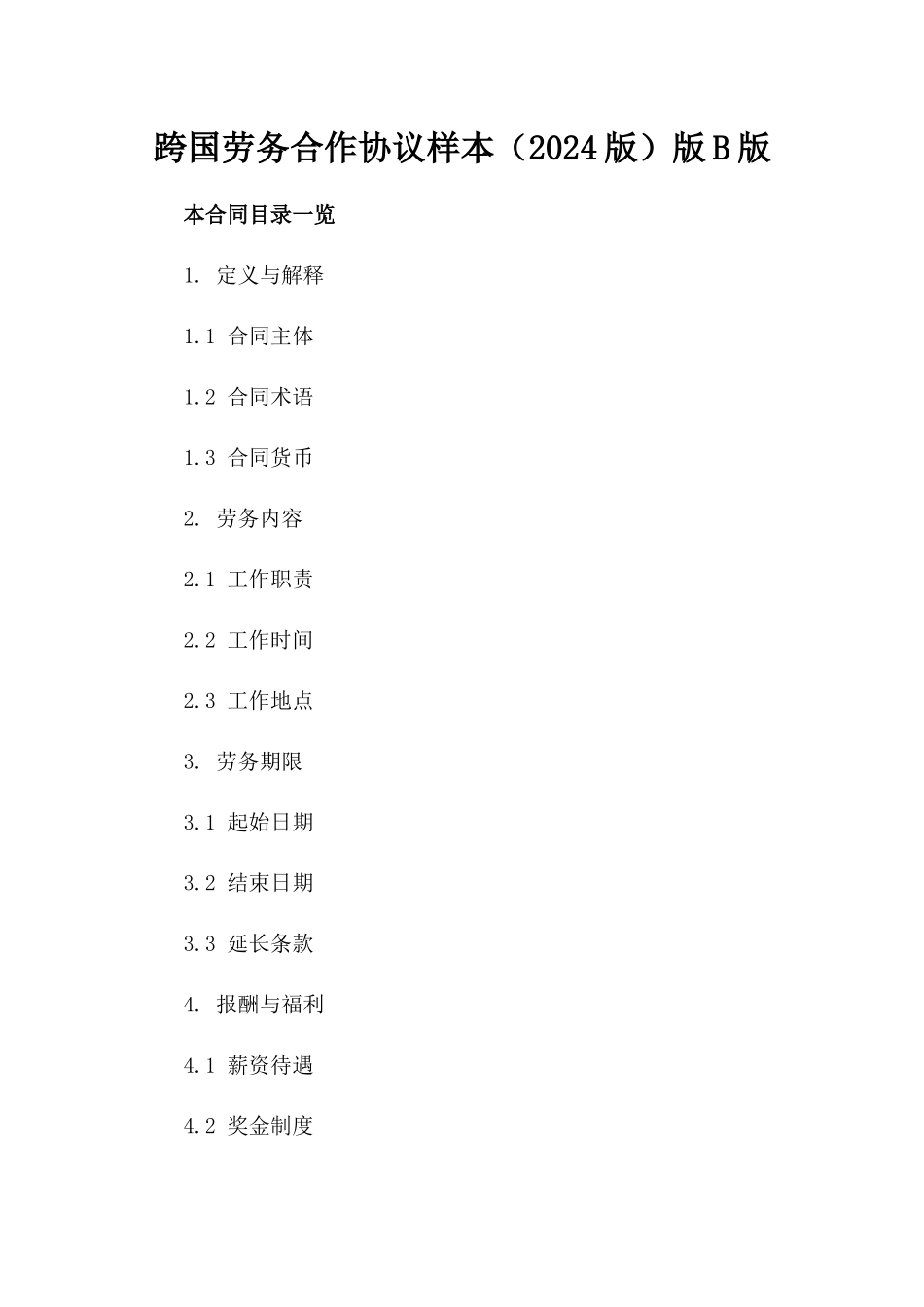 跨国劳务合作协议样本（2024版）版B版

本合同目录一览

1. 定义与解释

1.1 合同主体

1.2 合同术语

1.3 合同货币

2. 劳务内容

2.1 工作职责

2.2 工作时间

2.3 工作地点

3. 劳务期限

3.1 起始日期

3.2 结束日期

3.3 延长条款

4. 报酬与福利

4.1 薪资待遇

4.2 奖金制度